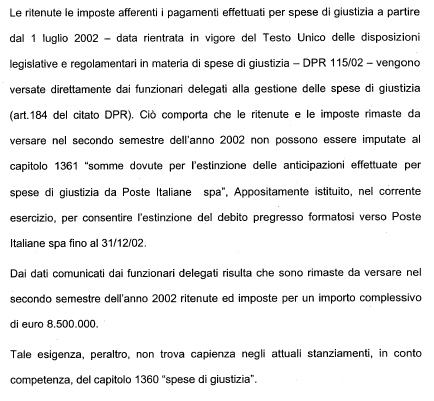 Le ritenute le imposte afferenti i pagamenti effettuati per spese di giustizia a partire dal 1 luglio 2002 – data rientrata in vigore del Testo Unico delle disposizioni legislative e regolamentari in materia di spese di giustizia – DPR 115/02 – vengono versate direttamente dai funzionari delegati alla gestione delle spese di giustizia (art.184 del citato DPR). Ciò comporta che le ritenute e le imposte rimaste da versare nel secondo semestre dell'anno 2002 non possono essere imputate al capitolo 1361 "somme dovute per l'estinzione delle anticipazioni effettuate per spese di giustizia da Poste Italiane spa", Appositamente istituito, nel corrente esercizio, per consentire l'estinzione del debito pregresso formatosi verso Poste Italiane spa fino al 31/12/02.

Dai dati comunicati dai funzionari delegati risulta che sono rimaste da versare nel secondo semestre dell'anno 2002 ritenute ed imposte per un importo complessivo di euro 8.500.000.

Tale esigenza, peraltro, non trova capienza negli attuali stanziamenti, in conto competenza, del capitolo 1360 "spese di giustizia".